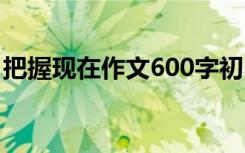 把握现在作文600字初